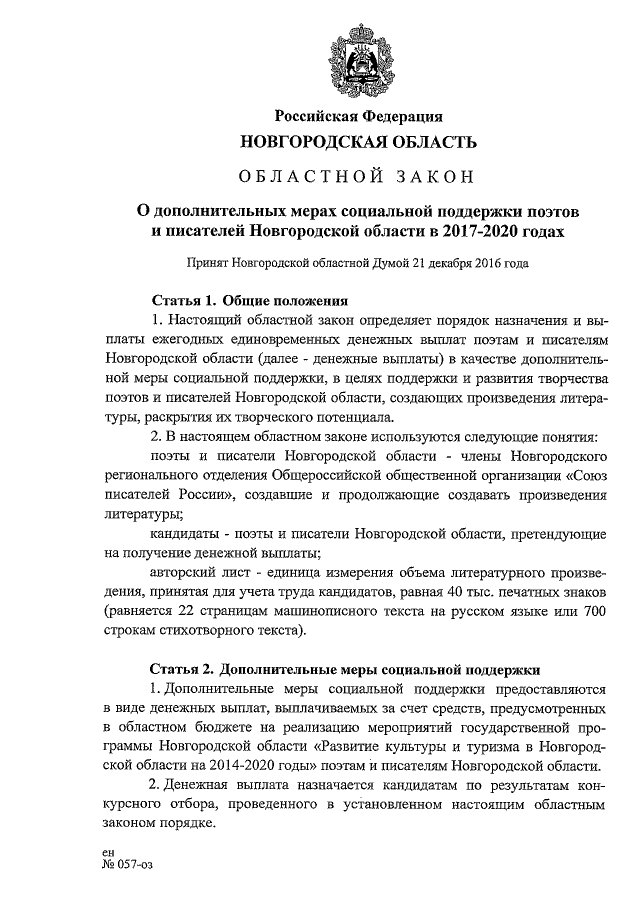 Российская Федерация
НОВГОРОДСКАЯ ОБЛАСТЬ

ОБЛАСТНОЙ ЗАКОН

О дополнительных мерах социальной поддержки поэтов и писателей Новгородской области в 2017-2020 годах

Принят Новгородской областной Думой 21 декабря 2016 года

Статья 1. Общие положения
1. Настоящий областной закон определяет порядок назначения и выплаты ежегодных единовременных денежных выплат поэтам и писателям Новгородской области (далее - денежные выплаты) в качестве дополнительной меры социальной поддержки, в целях поддержки и развития творчества поэтов и писателей Новгородской области, создающих произведения литературы, раскрытия их творческого потенциала.
2. В настоящем областном законе используются следующие понятия:
поэты и писатели Новгородской области - члены Новгородского регионального отделения Общероссийской общественной организации «Союз писателей России», создавшие и продолжающие создавать произведения литературы;
кандидаты - поэты и писатели Новгородской области, претендующие на получение денежной выплаты;
авторский лист - единица измерения объема литературного произведения, принятая для учета труда кандидатов, равная 40 тыс. печатных знаков (равняется 22 страницам машинописного текста на русском языке или 700 строкам стихотворного текста).

Статья 2. Дополнительные меры социальной поддержки
1. Дополнительные меры социальной поддержки предоставляются в виде денежных выплат, выплачиваемых за счет средств, предусмотренных в областном бюджете на реализацию мероприятий государственной программы Новгородской области «Развитие культуры и туризма в Новгородской области на 2014-2020 годы» поэтам и писателям Новгородской области.
2. Денежная выплата назначается кандидатам по результатам конкурсного отбора, проведенного в установленном настоящим областным законом порядке.

ен
№ 057-оз